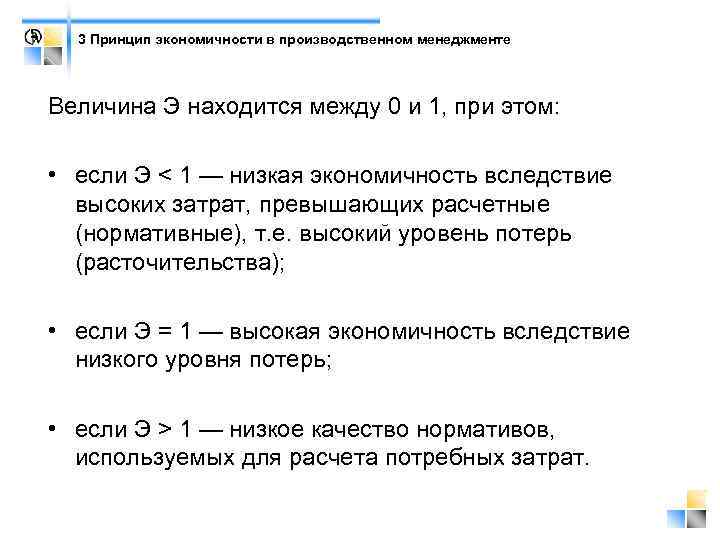 3 Принцип экономичности в производственном менеджменте

Величина Э находится между 0 и 1, при этом:

• если Э < 1 — низкая экономичность вследствие высоких затрат, превышающих расчетные (нормативные), т.е. высокий уровень потерь (расточительства);

• если Э = 1 — высокая экономичность вследствие низкого уровня потерь;

• если Э > 1 — низкое качество нормативов, используемых для расчета потребных затрат.